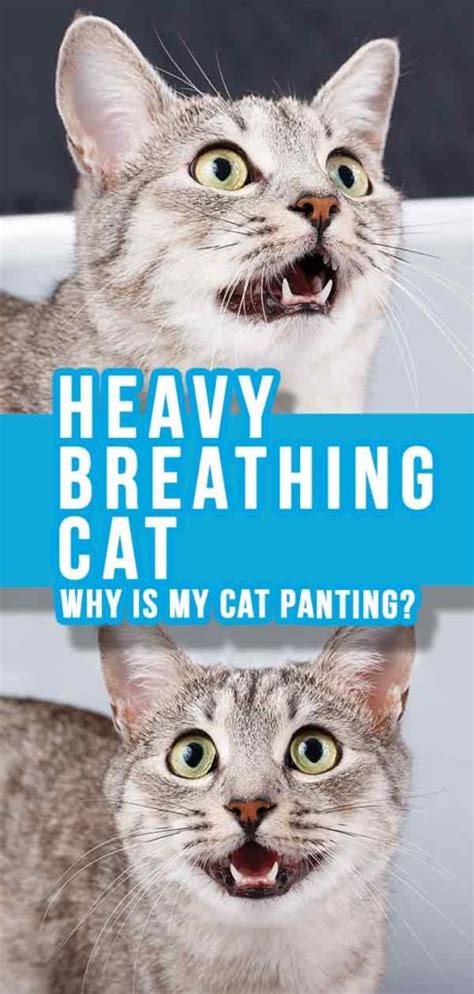 HEAVY BREATHING CAT
WHY IS MY CAT PANTING?